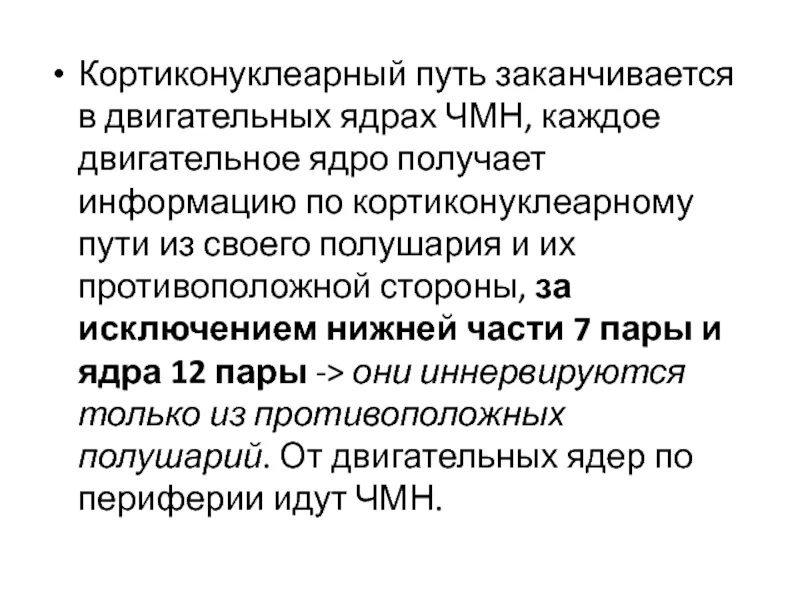 • Кортиконуклеарный путь заканчивается в двигательных ядрах ЧМН, каждое двигательное ядро получает информацию по кортиконуклеарному пути из своего полушария и их противоположной стороны, за исключением нижней части 7 пары и ядра 12 пары -> они иннервируются только из противоположных полушарий. От двигательных ядер по периферии идут ЧМН.